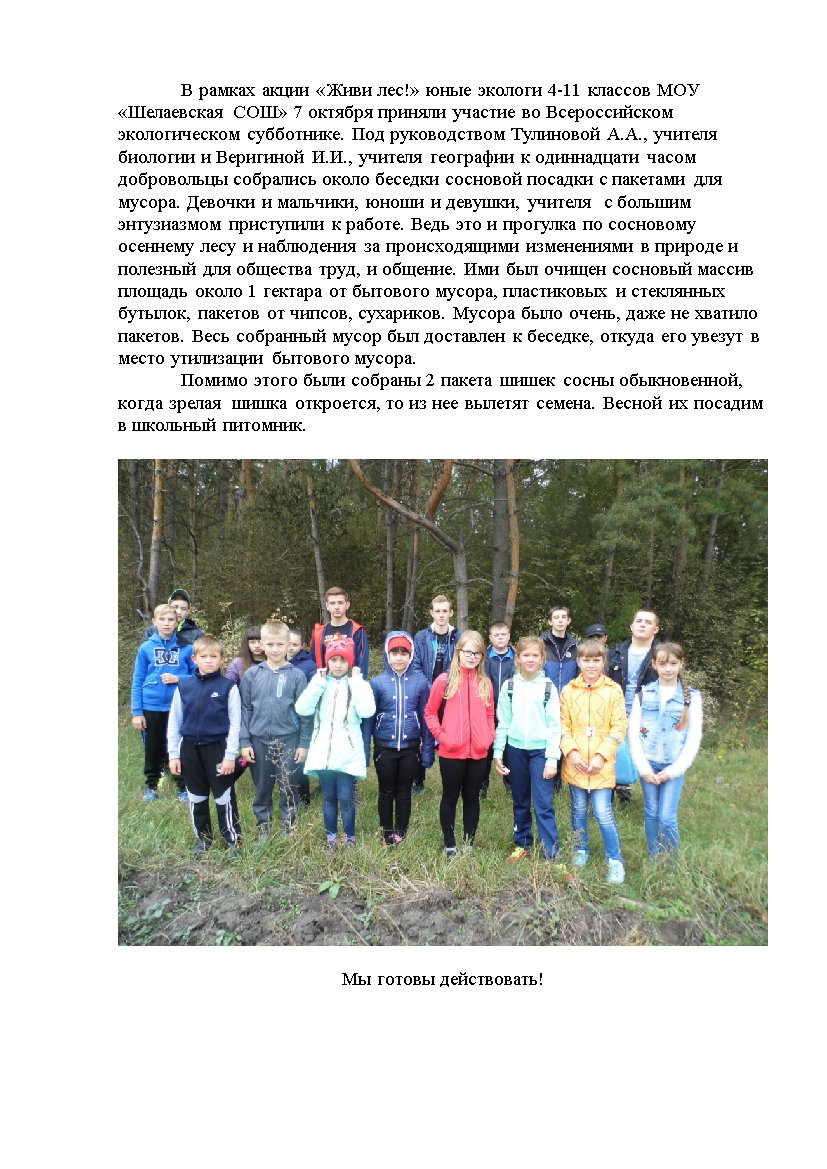 В рамках акции «Живи лес!» юные экологи 4-11 классов МОУ «Шелаевская СОШ» 7 октября приняли участие во Всероссийском экологическом субботнике. Под руководством Тулиновой А.А., учителя биологии и Веригиной И.И., учителя географии к одиннадцати часом добровольцы собрались около беседки сосновой посадки с пакетами для мусора. Девочки и мальчики, юноши и девушки, учителя с большим энтузиазмом приступили к работе. Ведь это и прогулка по сосновому осеннему лесу и наблюдения за происходящими изменениями в природе и полезный для общества труд, и общение. Ими был очищен сосновый массив площадь около 1 гектара от бытового мусора, пластиковых и стеклянных бутылок, пакетов от чипсов, сухариков. Мусора было очень, даже не хватило пакетов. Весь собранный мусор был доставлен к беседке, откуда его увезут в место утилизации бытового мусора.

Помимо этого были собраны 2 пакета шишек сосны обыкновенной, когда зрелая шишка откроется, то из нее вылетят семена. Весной их посадим в школьный питомник.

Мы готовы действовать!